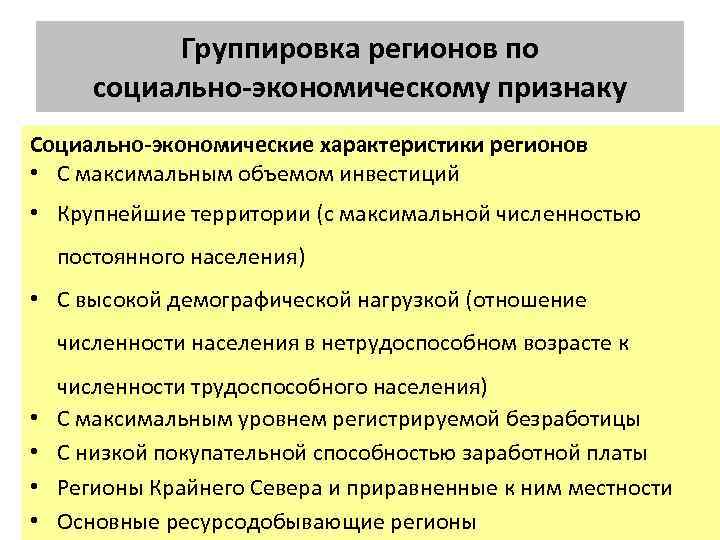 Группировка регионов по социально-экономическому признаку

Социально-экономические характеристики регионов
• С максимальным объемом инвестиций
• Крупнейшие территории (с максимальной численностью постоянного населения)
• С высокой демографической нагрузкой (отношение численности населения в нетрудоспособном возрасте к численности трудоспособного населения)
• С максимальным уровнем регистрируемой безработицы
• С низкой покупательной способностью заработной платы
• Регионы Крайнего Севера и приравненные к ним местности
• Основные ресурсодобывающие регионы